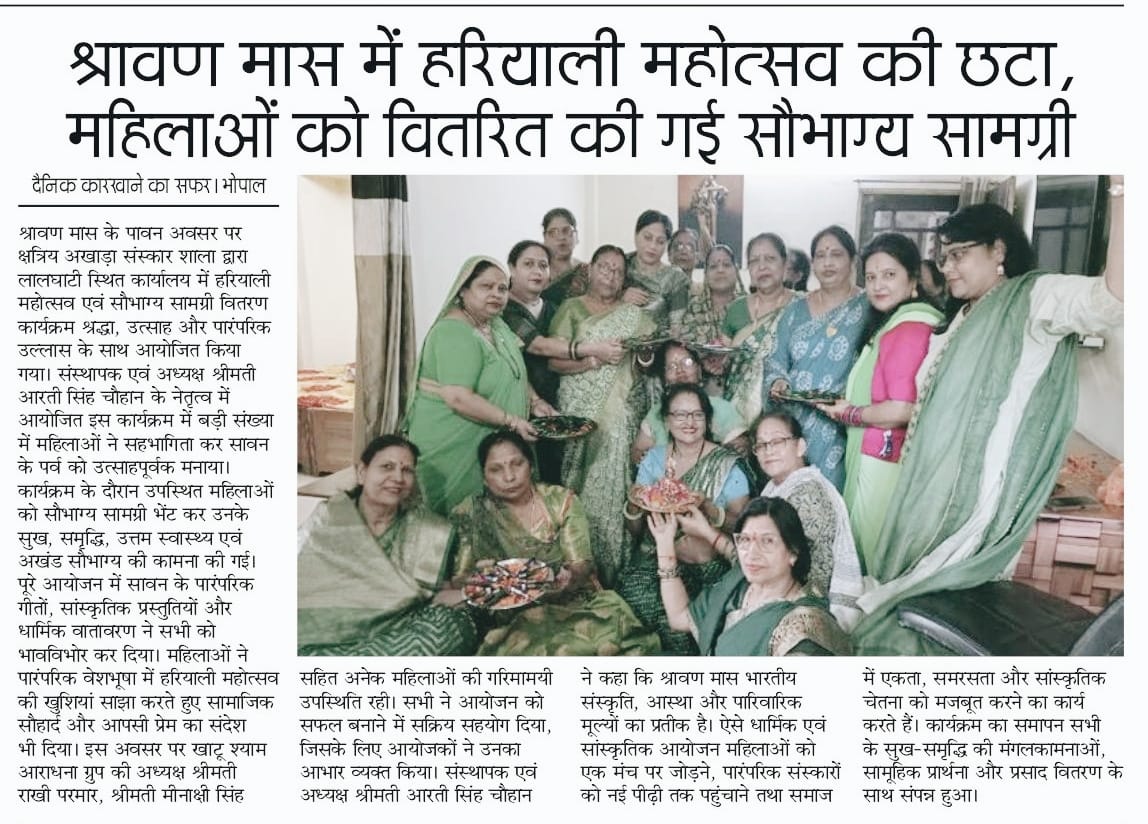 श्रावण मास में हरियाली महोत्सव की छटा, महिलाओं को वितरित की गई सौभाग्य सामग्री

दैनिक कारखाने का सफर। भोपाल

श्रावण मास के पावन अवसर पर क्षत्रिय अखाड़ा संस्कार शाला द्वारा लालघाटी स्थित कार्यालय में हरियाली महोत्सव एवं सौभाग्य सामग्री वितरण कार्यक्रम श्रद्धा, उत्साह और पारंपरिक उल्लास के साथ आयोजित किया गया। संस्थापक एवं अध्यक्ष श्रीमती आरती सिंह चौहान के नेतृत्व में आयोजित इस कार्यक्रम में बड़ी संख्या में महिलाओं ने सहभागिता कर सावन के पर्व को उत्साहपूर्वक मनाया। कार्यक्रम के दौरान उपस्थित महिलाओं को सौभाग्य सामग्री भेंट कर उनके सुख, समृद्धि, उत्तम स्वास्थ्य एवं अखंड सौभाग्य की कामना की गई। पूरे आयोजन में सावन के पारंपरिक गीतों, सांस्कृतिक प्रस्तुतियों और धार्मिक वातावरण ने सभी को भावविभोर कर दिया। महिलाओं ने पारंपरिक वेशभूषा में हरियाली महोत्सव की खुशियां साझा करते हुए सामाजिक सौहार्द और आपसी प्रेम का संदेश भी दिया। इस अवसर पर खाटू श्याम आराधना ग्रुप की अध्यक्ष श्रीमती राखी परमार, श्रीमती मीनाक्षी सिंह सहित अनेक महिलाओं की गरिमामयी उपस्थिति रही। सभी ने आयोजन को सफल बनाने में सक्रिय सहयोग दिया, जिसके लिए आयोजकों ने उनका आभार व्यक्त किया। संस्थापक एवं अध्यक्ष श्रीमती आरती सिंह चौहान ने कहा कि श्रावण मास भारतीय संस्कृति, आस्था और पारिवारिक मूल्यों का प्रतीक है। ऐसे धार्मिक एवं सांस्कृतिक आयोजन महिलाओं को एक मंच पर जोड़ने, पारंपरिक संस्कारों को नई पीढ़ी तक पहुंचाने तथा समाज में एकता, समरसता और सांस्कृतिक चेतना को मजबूत करने का कार्य करते हैं। कार्यक्रम का समापन सभी के सुख-समृद्धि की मंगलकामनाओं, सामूहिक प्रार्थना और प्रसाद वितरण के साथ संपन्न हुआ।